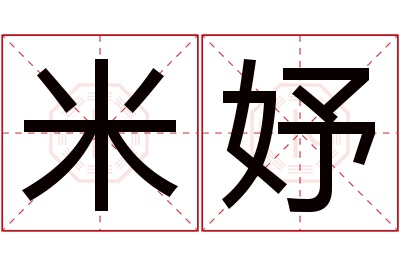 米妤